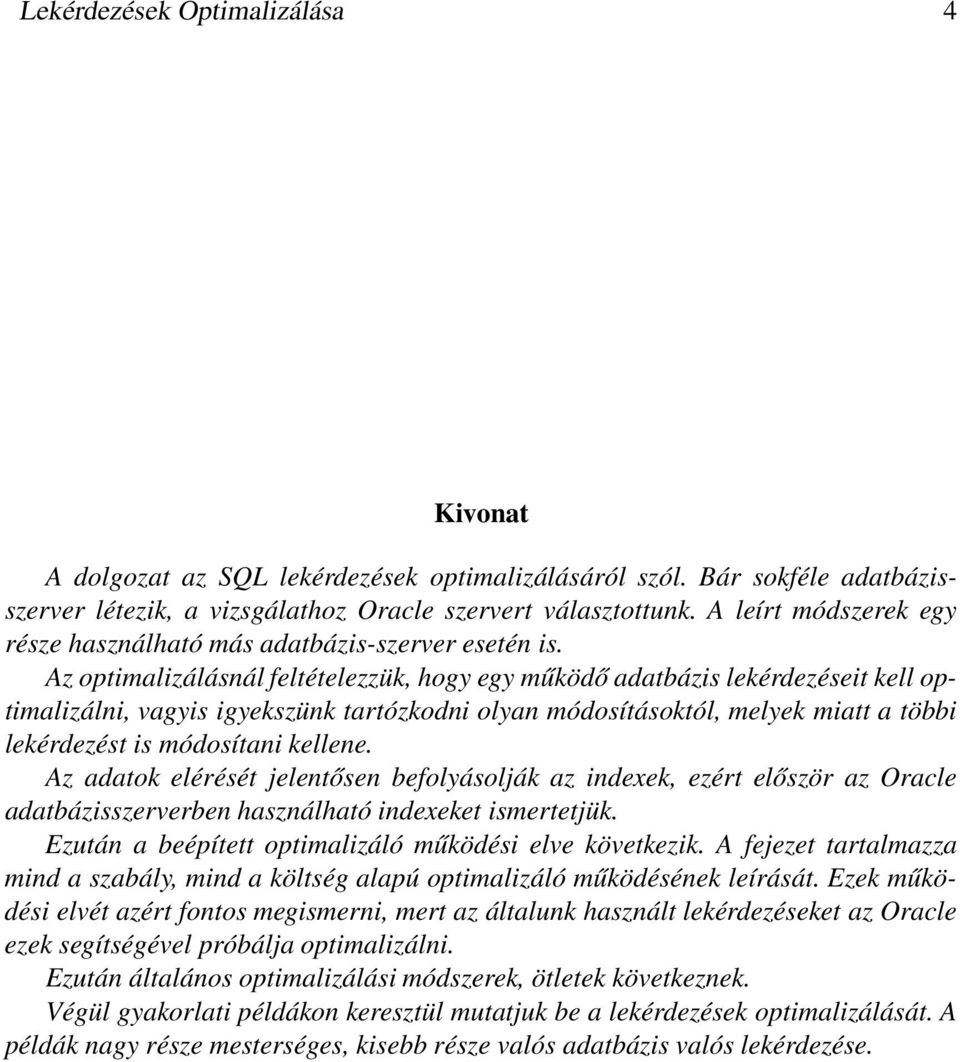 Lekérdezések Optimalizálása 4

Kivonat

A dolgozat az SQL lekérdezések optimalizálásáról szól. Bár sokféle adatbázisszerver létezik, a vizsgálathoz Oracle szervert választottunk. A leírt módszerek egy része használható más adatbázis-szerver esetén is.

Az optimalizálásnál feltételezzük, hogy egy működő adatbázis lekérdezéseit kell optimalizálni, vagyis igyekszünk tartózkodni olyan módosításoktól, melyek miatt a többi lekérdezést is módosítani kellene.

Az adatok elérését jelentősen befolyásolják az indexek, ezért először az Oracle adatbázisszerverben használható indexeket ismertetjük.

Ezután a beépített optimalizáló működési elve következik. A fejezet tartalmazza mind a szabály, mind a költség alapú optimalizáló működésének leírását. Ezek működési elvét azért fontos megismerni, mert az általunk használt lekérdezéseket az Oracle ezek segítségével próbálja optimalizálni.

Ezután általános optimalizálási módszerek, ötletek következnek.

Végül gyakorlati példákon keresztül mutatjuk be a lekérdezések optimalizálását. A példák nagy része mesterséges, kisebb része valós adatbázis valós lekérdezése.